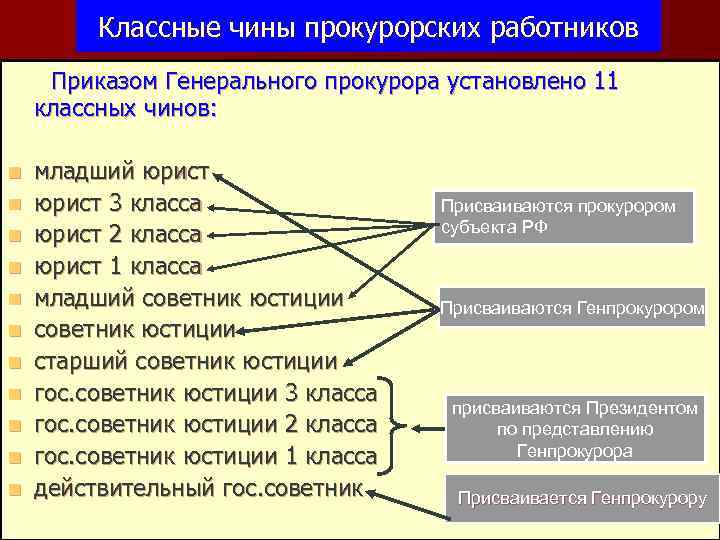 Классные чины прокурорских работников

Приказом Генерального прокурора установлено 11 классных чинов:

младший юрист
юрист 3 класса
юрист 2 класса
юрист 1 класса
младший советник юстиции
советник юстиции
старший советник юстиции
гос.советник юстиции 3 класса
гос.советник юстиции 2 класса
гос.советник юстиции 1 класса
действительный гос.советник

Присваиваются прокурором субъекта РФ

Присваиваются Генпрокурором

присваиваются Президентом по представлению Генпрокурора

Присваивается Генпрокурору